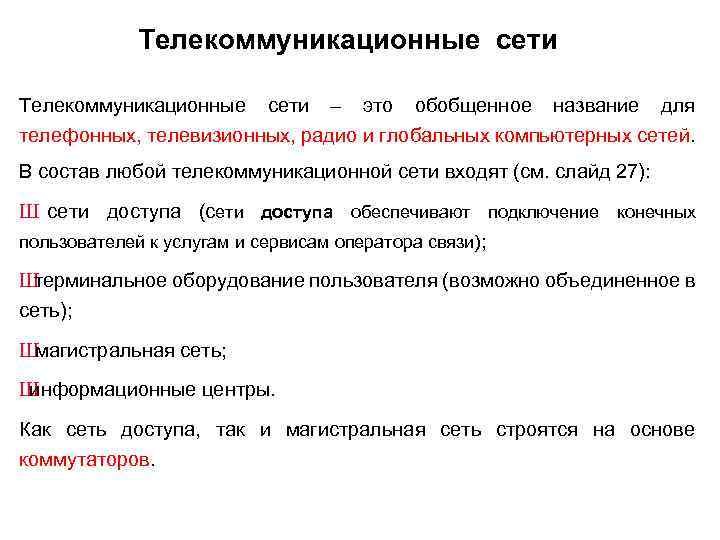 Телекоммуникационные сети

Телекоммуникационные сети – это обобщенное название для телефонных, телевизионных, радио и глобальных компьютерных сетей.

В состав любой телекоммуникационной сети входят (см. слайд 27):

Ш сети доступа (сети доступа обеспечивают подключение конечных пользователей к услугам и сервисам оператора связи);

Штерминальное оборудование пользователя (возможно объединенное в сеть);

Шмагистральная сеть;

Шинформационные центры.

Как сеть доступа, так и магистральная сеть строятся на основе коммутаторов.